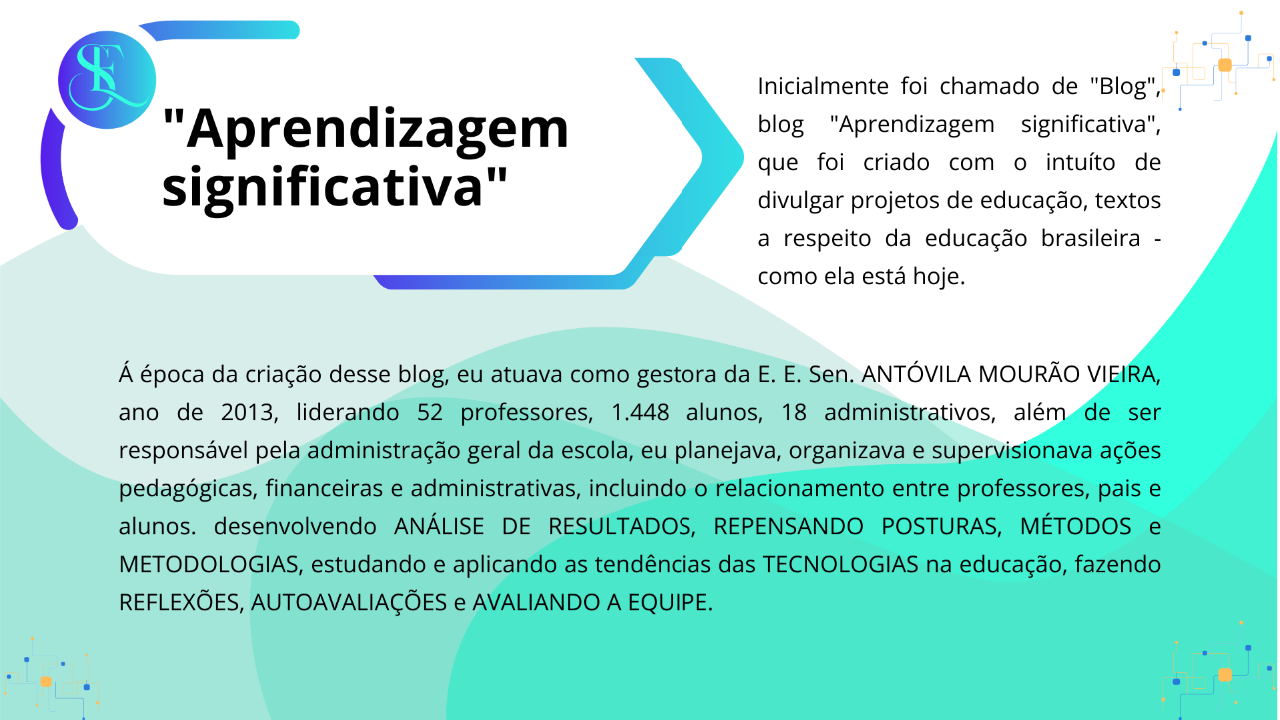 SE

"Aprendizagem significativa"

Inicialmente foi chamado de "Blog", blog "Aprendizagem significativa", que foi criado com o intuíto de divulgar projetos de educação, textos a respeito da educação brasileira - como ela está hoje.

Á época da criação desse blog, eu atuava como gestora da E. E. Sen. ANTÓVILA MOURÃO VIEIRA, ano de 2013, liderando 52 professores, 1.448 alunos, 18 administrativos, além de ser responsável pela administração geral da escola, eu planejava, organizava e supervisionava ações pedagógicas, financeiras e administrativas, incluindo o relacionamento entre professores, pais e alunos. desenvolvendo ANÁLISE DE RESULTADOS, REPENSANDO POSTURAS, MÉTODOS e METODOLOGIAS, estudando e aplicando as tendências das TECNOLOGIAS na educação, fazendo REFLEXÕES, AUTOAVALIAÇÕES e AVALIANDO A EQUIPE.